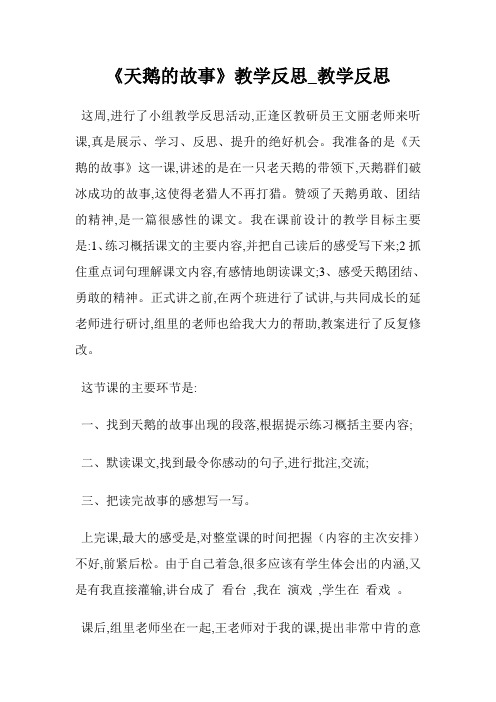 《天鹅的故事》教学反思_教学反思

这周,进行了小组教学反思活动,正逢区教研员王文丽老师来听课,真是展示、学习、反思、提升的绝好机会。我准备的是《天鹅的故事》这一课,讲述的是在一只老天鹅的带领下,天鹅群们破冰成功的故事,这使得老猎人不再打猎。赞颂了天鹅勇敢、团结的精神,是一篇很感性的课文。我在课前设计的教学目标主要是:1、练习概括课文的主要内容,并把自己读后的感受写下来;2 抓住重点词句理解课文内容,有感情地朗读课文;3、感受天鹅团结、勇敢的精神。正式讲之前,在两个班进行了试讲,与共同成长的延老师进行研讨,组里的老师也给我大力的帮助,教案进行了反复修改。

这节课的主要环节是:

一、找到天鹅的故事出现的段落,根据提示练习概括主要内容;

二、默读课文,找到最令你感动的句子,进行批注,交流;

三、把读完故事的感想写一写。

上完课,最大的感受是,对整堂课的时间把握（内容的主次安排）不好,前紧后松。由于自己着急,很多应该有学生体会出的内涵,又是有我直接灌输,讲台成了 看台 ,我在 演戏 ,学生在 看戏 。

课后,组里老师坐在一起,王老师对于我的课,提出非常中肯的意